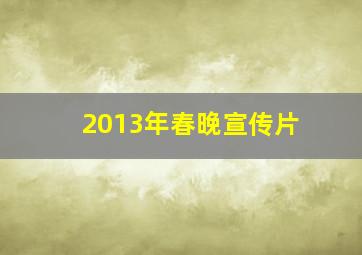 2013年春晚宣传片